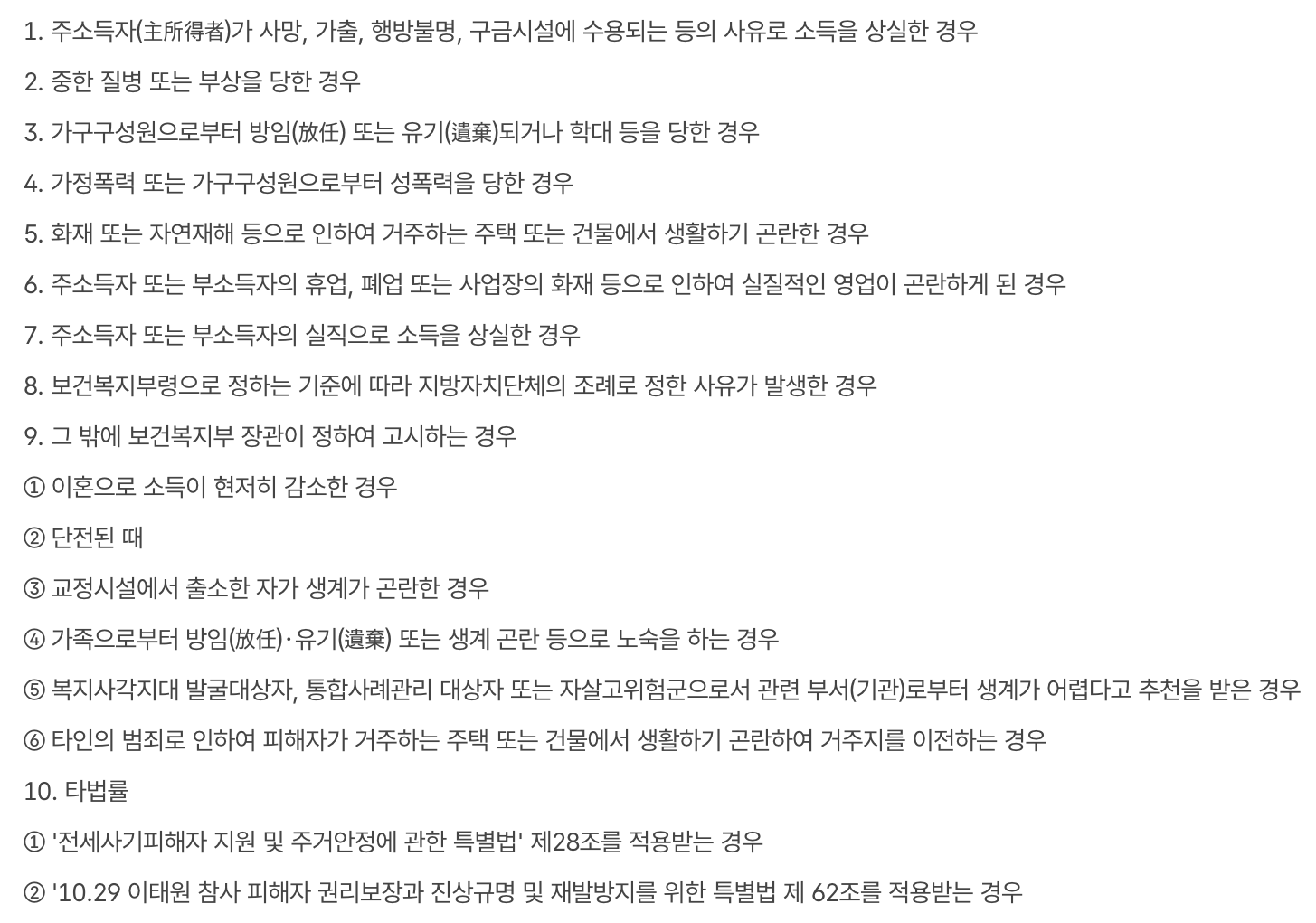 1. 주소득자(主所得者)가 사망, 가출, 행방불명, 구금시설에 수용되는 등의 사유로 소득을 상실한 경우

2. 중한 질병 또는 부상을 당한 경우

3. 가구구성원으로부터 방임(放任) 또는 유기(遺棄)되거나 학대 등을 당한 경우

4. 가정폭력 또는 가구구성원으로부터 성폭력을 당한 경우

5. 화재 또는 자연재해 등으로 인하여 거주하는 주택 또는 건물에서 생활하기 곤란한 경우

6. 주소득자 또는 부소득자의 휴업, 폐업 또는 사업장의 화재 등으로 인하여 실질적인 영업이 곤란하게 된 경우

7. 주소득자 또는 부소득자의 실직으로 소득을 상실한 경우

8. 보건복지부령으로 정하는 기준에 따라 지방자치단체의 조례로 정한 사유가 발생한 경우

9. 그 밖에 보건복지부 장관이 정하여 고시하는 경우

① 이혼으로 소득이 현저히 감소한 경우

② 단전된 때

③ 교정시설에서 출소한 자가 생계가 곤란한 경우

④ 가족으로부터 방임(放任)·유기(遺棄) 또는 생계 곤란 등으로 노숙을 하는 경우

⑤ 복지사각지대 발굴대상자, 통합사례관리 대상자 또는 자살고위험군으로서 관련 부서(기관)로부터 생계가 어렵다고 추천을 받은 경우

⑥ 타인의 범죄로 인하여 피해자가 거주하는 주택 또는 건물에서 생활하기 곤란하여 거주지를 이전하는 경우

10. 타법률

① '전세사기피해자 지원 및 주거안정에 관한 특별법' 제28조를 적용받는 경우

② '10.29 이태원 참사 피해자 권리보장과 진상규명 및 재발방지를 위한 특별법 제 62조를 적용받는 경우